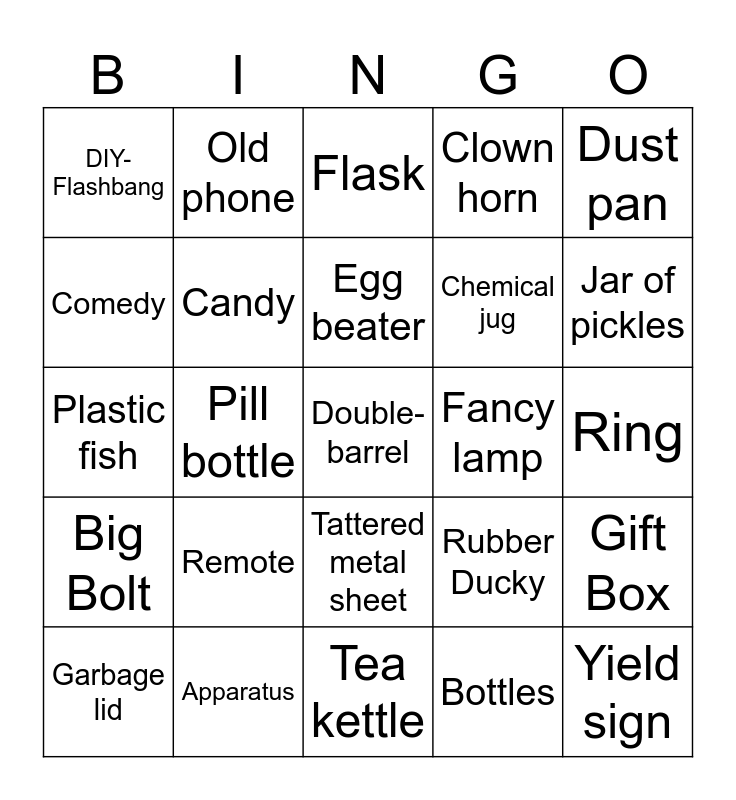 | B | I | N | G | O |
|---|---|---|---|---|
| DIY-Flashbang | Old phone | Flask | Clown horn | Dust pan |
| Comedy | Candy | Egg beater | Chemical jug | Jar of pickles |
| Plastic fish | Pill bottle | Double-barrel | Fancy lamp | Ring |
| Big Bolt | Remote | Tattered metal sheet | Rubber Ducky | Gift Box |
| Garbage lid | Apparatus | Tea kettle | Bottles | Yield sign |